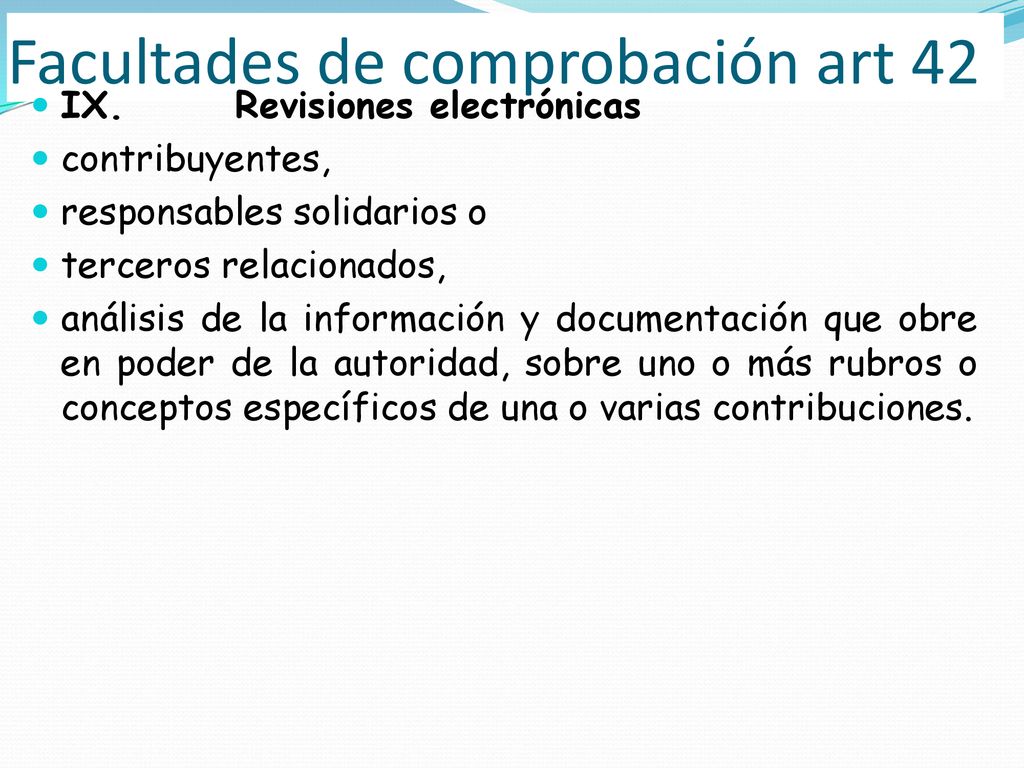 Facultades de comprobación art 42

IX. Revisiones electrónicas

contribuyentes,

responsables solidarios o

terceros relacionados,

análisis de la información y documentación que obre en poder de la autoridad, sobre uno o más rubros o conceptos específicos de una o varias contribuciones.